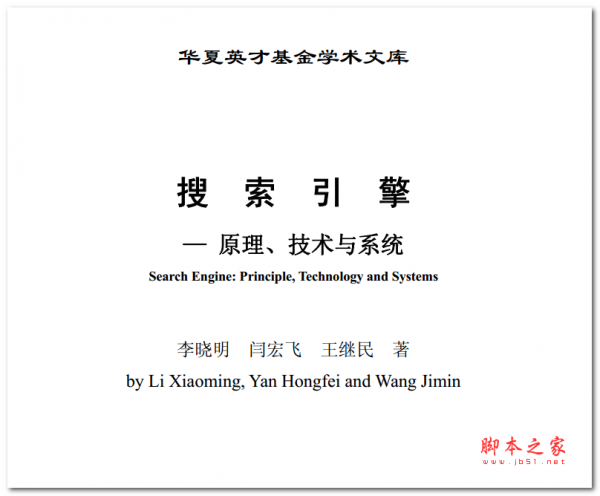 华夏英才基金学术文库

搜 索 引 擎

— 原理、技术与系统

Search Engine: Principle, Technology and Systems

李晓明 闫宏飞 王继民 著

by Li Xiaoming, Yan Hongfei and Wang Jimin

脚本之家
www.jb51.net